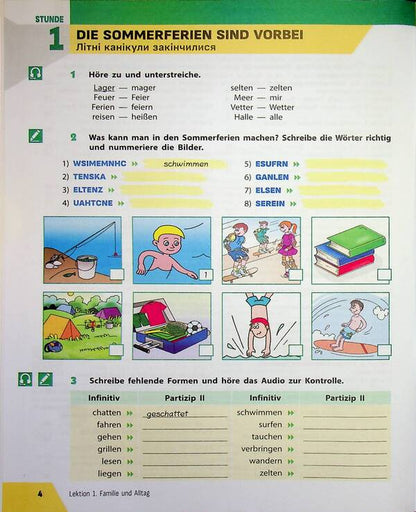 STUNDE
1 DIE SOMMERFERIEN SIND VORBEI
Літні канікули закінчилися

1 Höre zu und unterstreiche.

Lager — mager
Feuer — Feier
Ferien — feiern
reisen — heißen

selten — zelten
Meer — mir
Vetter — Wetter
Halle — alle

2 Was kann man in den Sommerferien machen? Schreibe die Wörter richtig und nummeriere die Bilder.

1) WSIMEMNHC » schwimmen
2) TENSKA »
3) ELTENZ »
4) UAHTCNE »
5) ESUFRN »
6) GANLEN »
7) ELSEN »
8) SEREIN »

1

3 Schreibe fehlende Formen und höre das Audio zur Kontrolle.

| Infinitiv | Partizip II | Infinitiv | Partizip II |
|---|---|---|---|
| chatten » | geschattet | schwimmen » | |
| fahren » | | surfen » | |
| gehen » | | tauchen » | |
| grillen » | | verbringen » | |
| lesen » | | wandern » | |
| liegen » | | zelten » | |

4 Lektion 1. Familie und Alltag